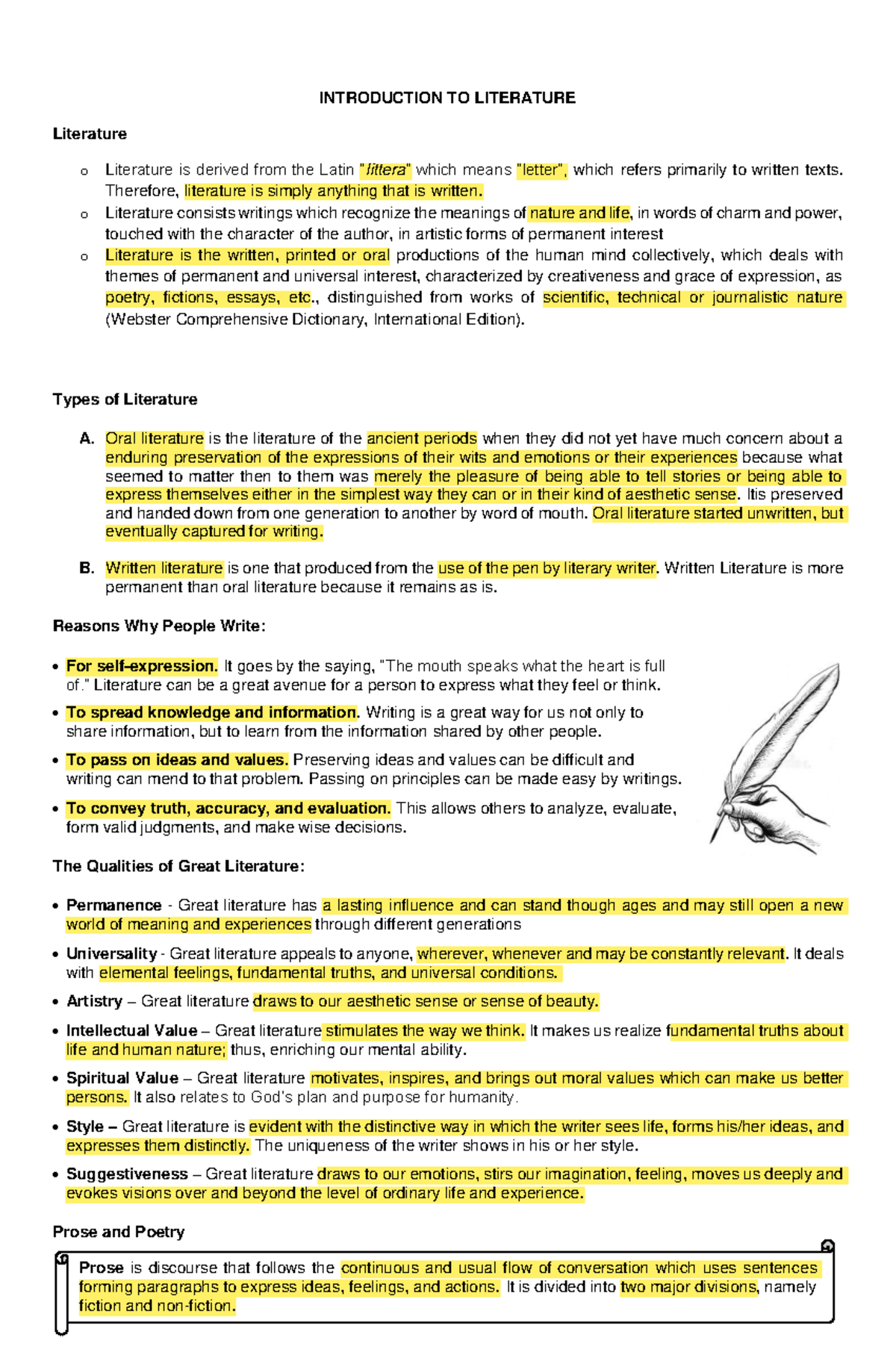 INTRODUCTION TO LITERATURE

Literature

o Literature is derived from the Latin "littera" which means "letter", which refers primarily to written texts. Therefore, literature is simply anything that is written.
o Literature consists writings which recognize the meanings of nature and life, in words of charm and power, touched with the character of the author, in artistic forms of permanent interest
o Literature is the written, printed or oral productions of the human mind collectively, which deals with themes of permanent and universal interest, characterized by creativeness and grace of expression, as poetry, fictions, essays, etc., distinguished from works of scientific, technical or journalistic nature (Webster Comprehensive Dictionary, International Edition).

Types of Literature

A. Oral literature is the literature of the ancient periods when they did not yet have much concern about a enduring preservation of the expressions of their wits and emotions or their experiences because what seemed to matter then to them was merely the pleasure of being able to tell stories or being able to express themselves either in the simplest way they can or in their kind of aesthetic sense. Itis preserved and handed down from one generation to another by word of mouth. Oral literature started unwritten, but eventually captured for writing.

B. Written literature is one that produced from the use of the pen by literary writer. Written Literature is more permanent than oral literature because it remains as is.

Reasons Why People Write:

• For self-expression. It goes by the saying, "The mouth speaks what the heart is full of." Literature can be a great avenue for a person to express what they feel or think.
• To spread knowledge and information. Writing is a great way for us not only to share information, but to learn from the information shared by other people.
• To pass on ideas and values. Preserving ideas and values can be difficult and writing can mend to that problem. Passing on principles can be made easy by writings.
• To convey truth, accuracy, and evaluation. This allows others to analyze, evaluate, form valid judgments, and make wise decisions.

The Qualities of Great Literature:

• Permanence - Great literature has a lasting influence and can stand though ages and may still open a new world of meaning and experiences through different generations
• Universality - Great literature appeals to anyone, wherever, whenever and may be constantly relevant. It deals with elemental feelings, fundamental truths, and universal conditions.
• Artistry – Great literature draws to our aesthetic sense or sense of beauty.
• Intellectual Value – Great literature stimulates the way we think. It makes us realize fundamental truths about life and human nature; thus, enriching our mental ability.
• Spiritual Value – Great literature motivates, inspires, and brings out moral values which can make us better persons. It also relates to God's plan and purpose for humanity.
• Style – Great literature is evident with the distinctive way in which the writer sees life, forms his/her ideas, and expresses them distinctly. The uniqueness of the writer shows in his or her style.
• Suggestiveness – Great literature draws to our emotions, stirs our imagination, feeling, moves us deeply and evokes visions over and beyond the level of ordinary life and experience.

Prose and Poetry

Prose is discourse that follows the continuous and usual flow of conversation which uses sentences forming paragraphs to express ideas, feelings, and actions. It is divided into two major divisions, namely fiction and non-fiction.